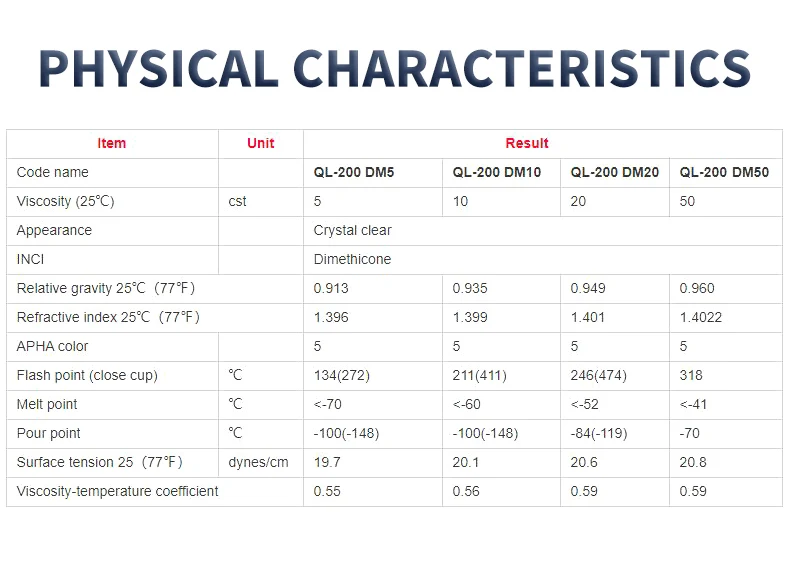 PHYSICAL CHARACTERISTICS

| Item | Unit | Result | | | |
|---|---|---|---|---|---|
| Code name | | QL-200 DM5 | QL-200 DM10 | QL-200 DM20 | QL-200 DM50 |
| Viscosity (25℃) | cst | 5 | 10 | 20 | 50 |
| Appearance | | Crystal clear | | | |
| INCI | | Dimethicone | | | |
| Relative gravity 25℃（77℉） | | 0.913 | 0.935 | 0.949 | 0.960 |
| Refractive index 25℃（77℉） | | 1.396 | 1.399 | 1.401 | 1.4022 |
| APHA color | | 5 | 5 | 5 | 5 |
| Flash point (close cup) | ℃ | 134(272) | 211(411) | 246(474) | 318 |
| Melt point | ℃ | <-70 | <-60 | <-52 | <-41 |
| Pour point | ℃ | -100(-148) | -100(-148) | -84(-119) | -70 |
| Surface tension 25（77℉） | dynes/cm | 19.7 | 20.1 | 20.6 | 20.8 |
| Viscosity-temperature coefficient | | 0.55 | 0.56 | 0.59 | 0.59 |